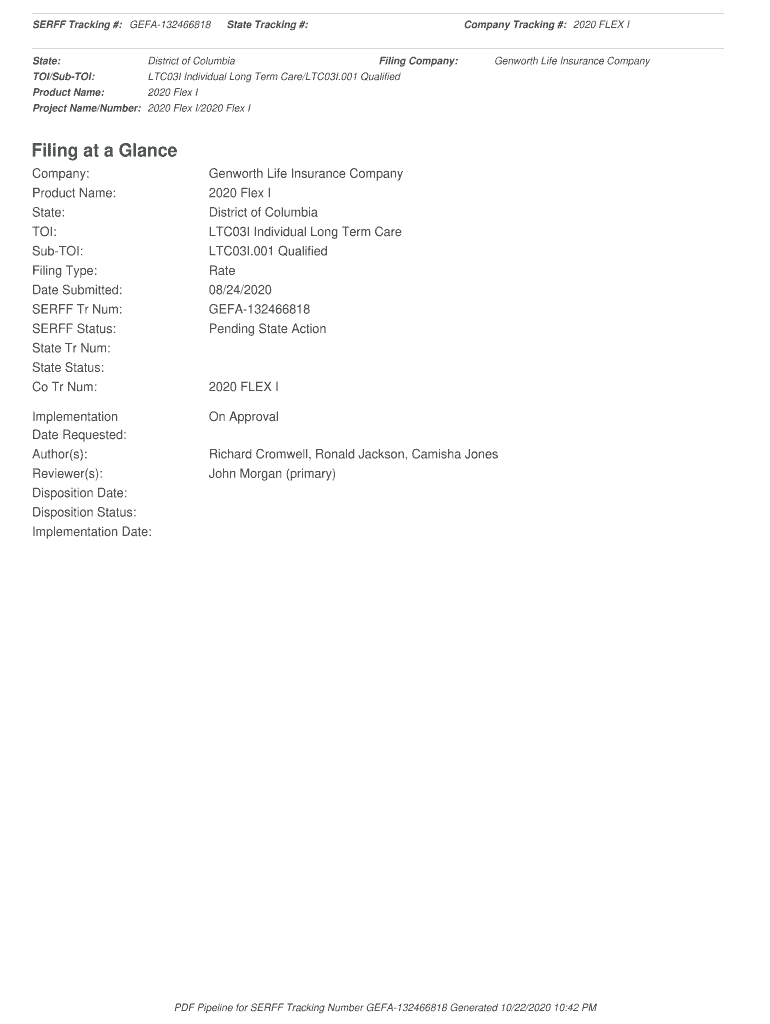 SERFF Tracking #: GEFA-132466818 State Tracking #: Company Tracking #: 2020 FLEX I

State: District of Columbia Filing Company: Genworth Life Insurance Company
TOI/Sub-TOI: LTC03I Individual Long Term Care/LTC03I.001 Qualified
Product Name: 2020 Flex I
Project Name/Number: 2020 Flex I/2020 Flex I

Filing at a Glance

Company: Genworth Life Insurance Company
Product Name: 2020 Flex I
State: District of Columbia
TOI: LTC03I Individual Long Term Care
Sub-TOI: LTC03I.001 Qualified
Filing Type: Rate
Date Submitted: 08/24/2020
SERFF Tr Num: GEFA-132466818
SERFF Status: Pending State Action
State Tr Num:
State Status:
Co Tr Num: 2020 FLEX I

Implementation Date Requested: On Approval
Author(s): Richard Cromwell, Ronald Jackson, Camisha Jones
Reviewer(s): John Morgan (primary)
Disposition Date:
Disposition Status:
Implementation Date:

PDF Pipeline for SERFF Tracking Number GEFA-132466818 Generated 10/22/2020 10:42 PM